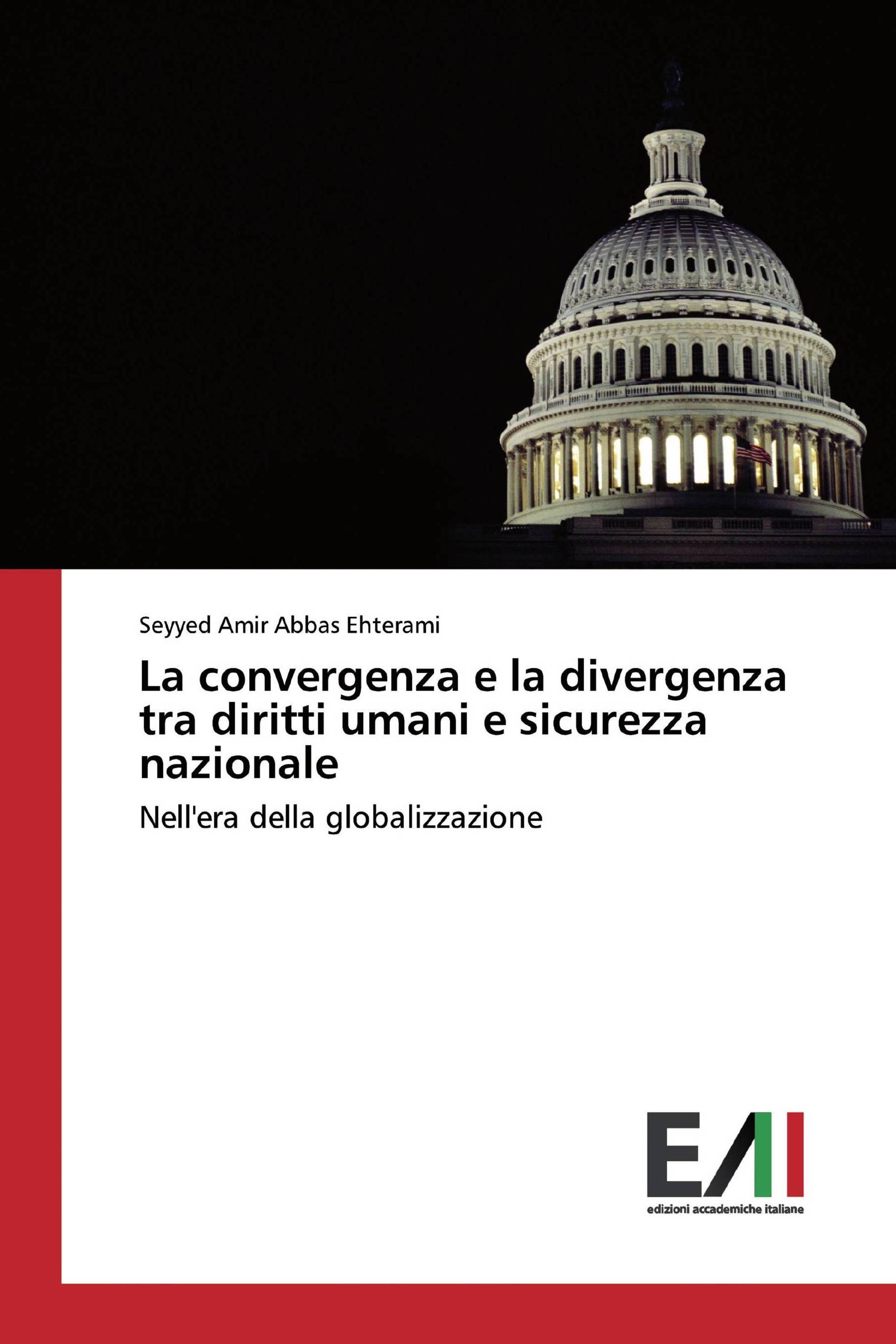 Seyyed Amir Abbas Ehterami

La convergenza e la divergenza tra diritti umani e sicurezza nazionale

Nell'era della globalizzazione

EAI

edizioni accademiche italiane